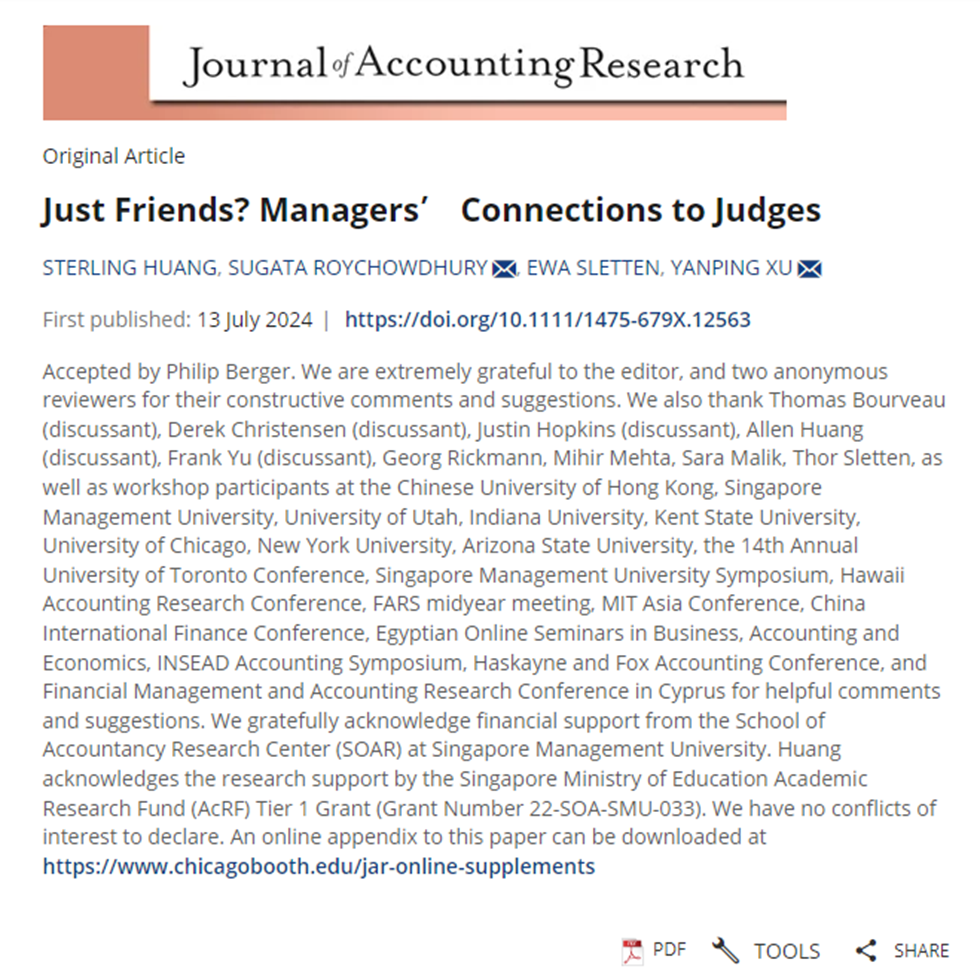 Journal of Accounting Research

Original Article

Just Friends? Managers' Connections to Judges

STERLING HUANG, SUGATA ROYCHOWDHURY, EWA SLETTEN, YANPING XU

First published: 13 July 2024 | https://doi.org/10.1111/1475-679X.12563

Accepted by Philip Berger. We are extremely grateful to the editor, and two anonymous reviewers for their constructive comments and suggestions. We also thank Thomas Bourveau (discussant), Derek Christensen (discussant), Justin Hopkins (discussant), Allen Huang (discussant), Frank Yu (discussant), Georg Rickmann, Mihir Mehta, Sara Malik, Thor Sletten, as well as workshop participants at the Chinese University of Hong Kong, Singapore Management University, University of Utah, Indiana University, Kent State University, University of Chicago, New York University, Arizona State University, the 14th Annual University of Toronto Conference, Singapore Management University Symposium, Hawaii Accounting Research Conference, FARS midyear meeting, MIT Asia Conference, China International Finance Conference, Egyptian Online Seminars in Business, Accounting and Economics, INSEAD Accounting Symposium, Haskayne and Fox Accounting Conference, and Financial Management and Accounting Research Conference in Cyprus for helpful comments and suggestions. We gratefully acknowledge financial support from the School of Accountancy Research Center (SOAR) at Singapore Management University. Huang acknowledges the research support by the Singapore Ministry of Education Academic Research Fund (AcRF) Tier 1 Grant (Grant Number 22-SOA-SMU-033). We have no conflicts of interest to declare. An online appendix to this paper can be downloaded at https://www.chicagobooth.edu/jar-online-supplements

PDF TOOLS SHARE